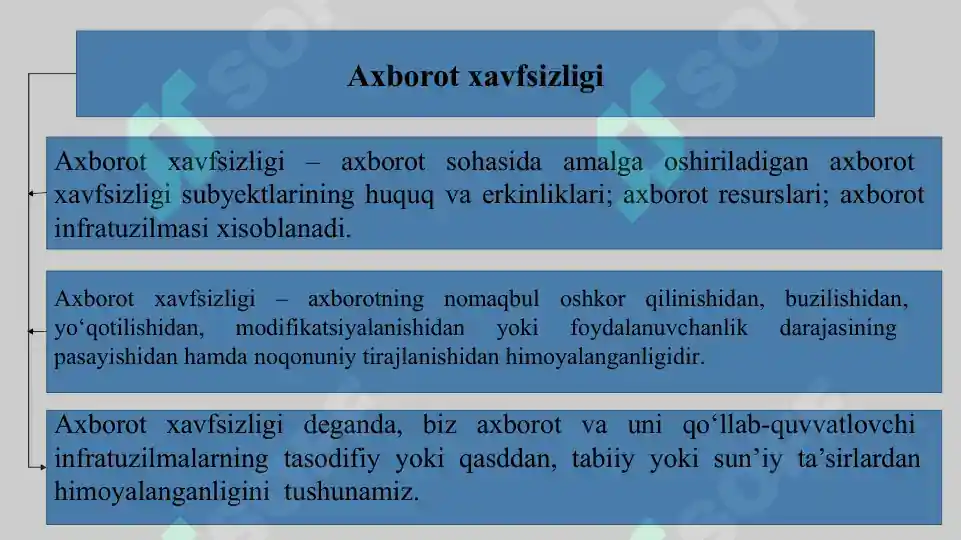 Axborot xavfsizligi

Axborot xavfsizligi – axborot sohasida amalga oshiriladigan axborot xavfsizligi subyektlarining huquq va erkinliklari; axborot resurslari; axborot infratuzilmasi xisoblanadi.

Axborot xavfsizligi – axborotning nomaqbul oshkor qilinishidan, buzilishidan, yo‘qotilishidan, modifikatsiyalanishidan yoki foydalanuvchanlik darajasining pasayishidan hamda noqonuniy tirajlanishidan himoyalanganligidir.

Axborot xavfsizligi deganda, biz axborot va uni qo‘llab-quvvatlovchi infratuzilmalarning tasodifiy yoki qasddan, tabiiy yoki sun’iy ta’sirlardan himoyalanganligini tushunamiz.